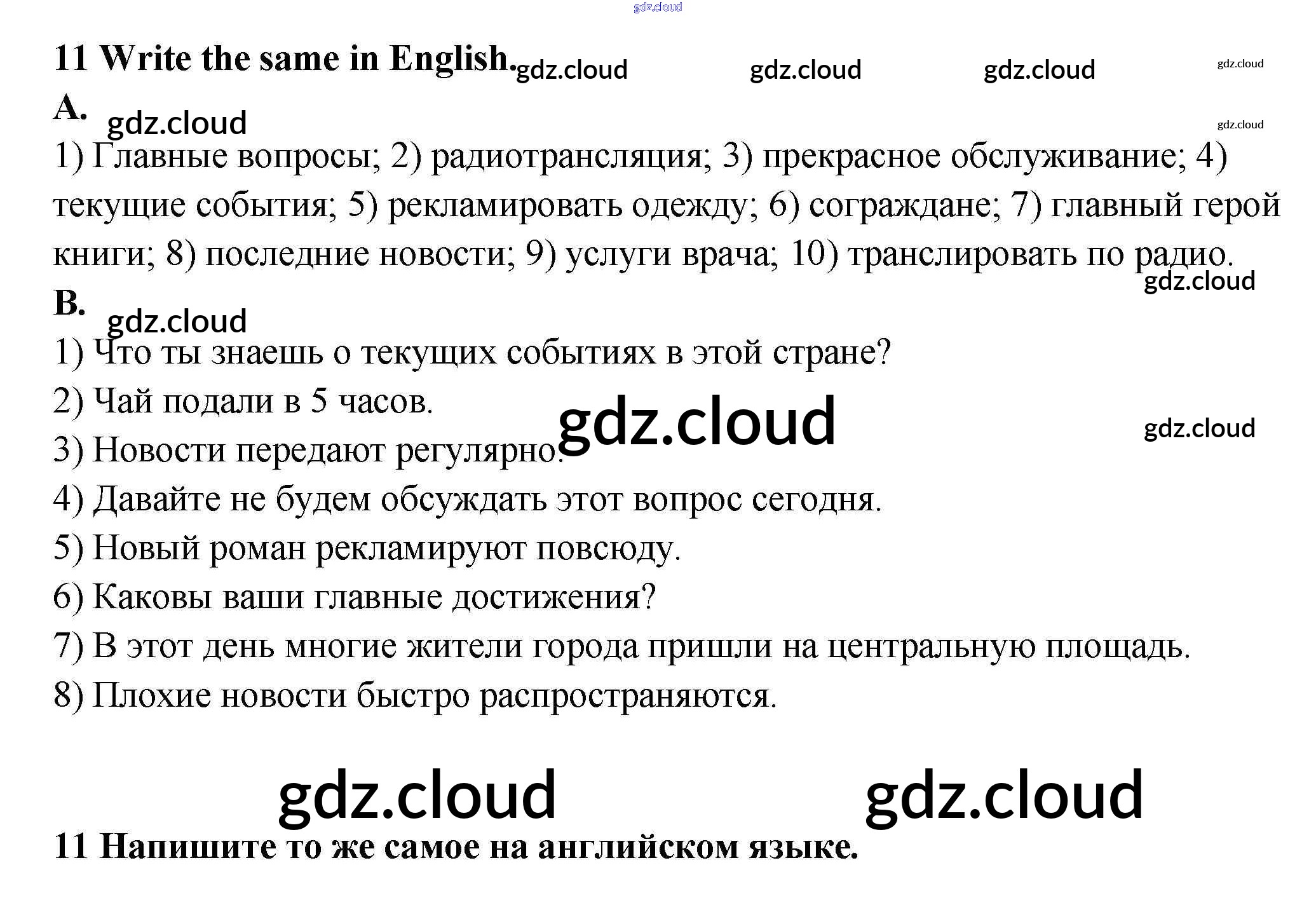 11 Write the same in English.

A.

1) Главные вопросы; 2) радиотрансляция; 3) прекрасное обслуживание; 4) текущие события; 5) рекламировать одежду; 6) сограждане; 7) главный герой книги; 8) последние новости; 9) услуги врача; 10) транслировать по радио.

B.

1) Что ты знаешь о текущих событиях в этой стране?

2) Чай подали в 5 часов.

3) Новости передают регулярно.

4) Давайте не будем обсуждать этот вопрос сегодня.

5) Новый роман рекламируют повсюду.

6) Каковы ваши главные достижения?

7) В этот день многие жители города пришли на центральную площадь.

8) Плохие новости быстро распространяются.

11 Напишите то же самое на английском языке.

gdz.cloud